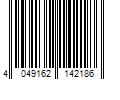 4 049162 142186